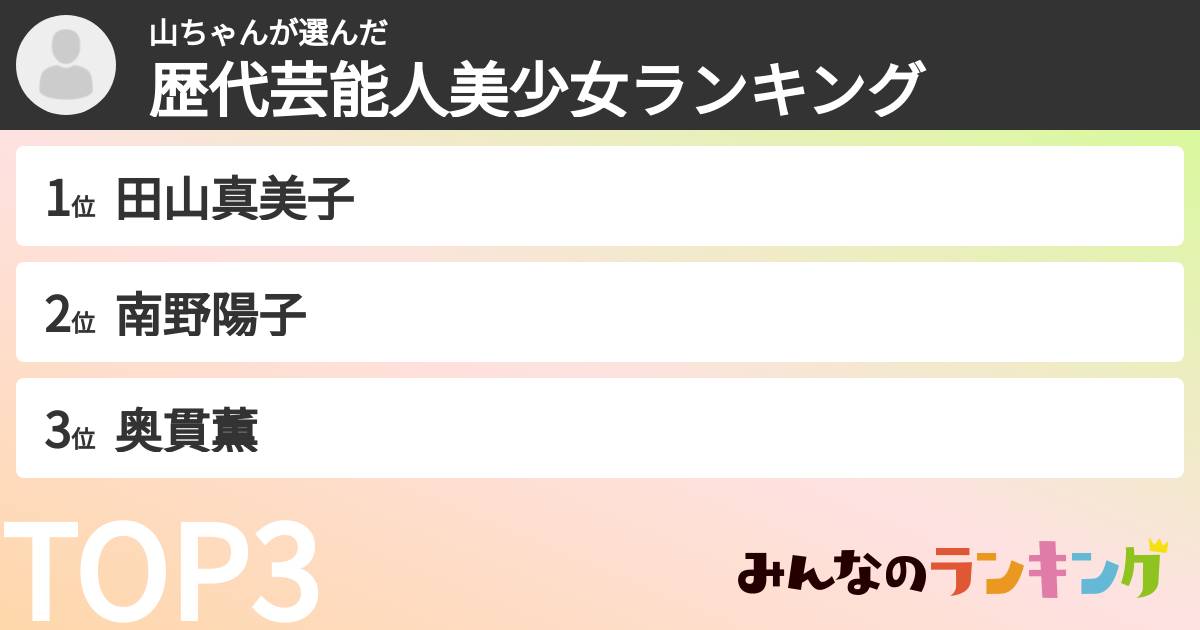 山ちゃんが選んだ
歴代芸能人美少女ランキング

1位 田山真美子

2位 南野陽子

3位 奥貫薫

TOP3

みんなのランキング